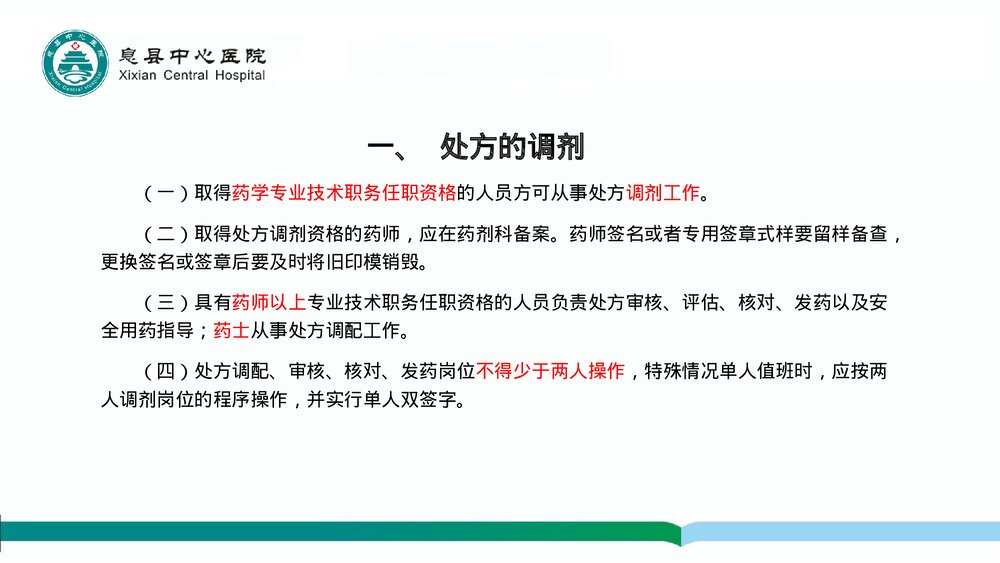 息县中心医院
Xixian Central Hospital

一、 处方的调剂

（一）取得药学专业技术职务任职资格的人员方可从事处方调剂工作。

（二）取得处方调剂资格的药师，应在药剂科备案。药师签名或者专用签章式样要留样备查，更换签名或签章后要及时将旧印模销毁。

（三）具有药师以上专业技术职务任职资格的人员负责处方审核、评估、核对、发药以及安全用药指导；药士从事处方调配工作。

（四）处方调配、审核、核对、发药岗位不得少于两人操作，特殊情况单人值班时，应按两人调剂岗位的程序操作，并实行单人双签字。